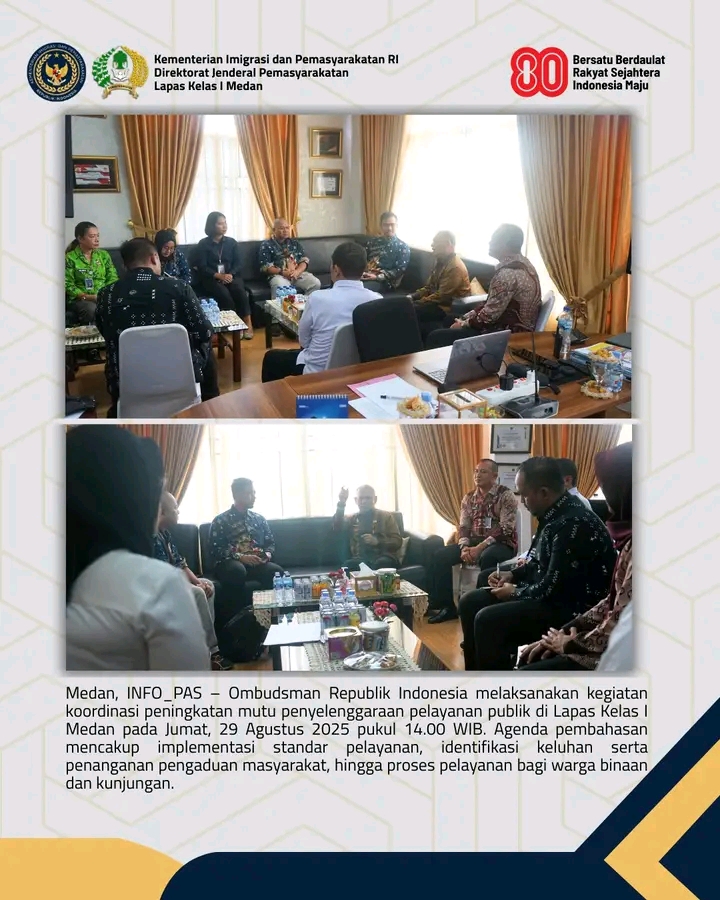 Kementerian Imigrasi dan Pemasyarakatan RI
Direktorat Jenderal Pemasyarakatan
Lapas Kelas I Medan

80

Bersatu Berdaulat
Rakyat Sejahtera
Indonesia Maju

Medan, INFO_PAS – Ombudsman Republik Indonesia melaksanakan kegiatan koordinasi peningkatan mutu penyelenggaraan pelayanan publik di Lapas Kelas I Medan pada Jumat, 29 Agustus 2025 pukul 14.00 WIB. Agenda pembahasan mencakup implementasi standar pelayanan, identifikasi keluhan serta penanganan pengaduan masyarakat, hingga proses pelayanan bagi warga binaan dan kunjungan.